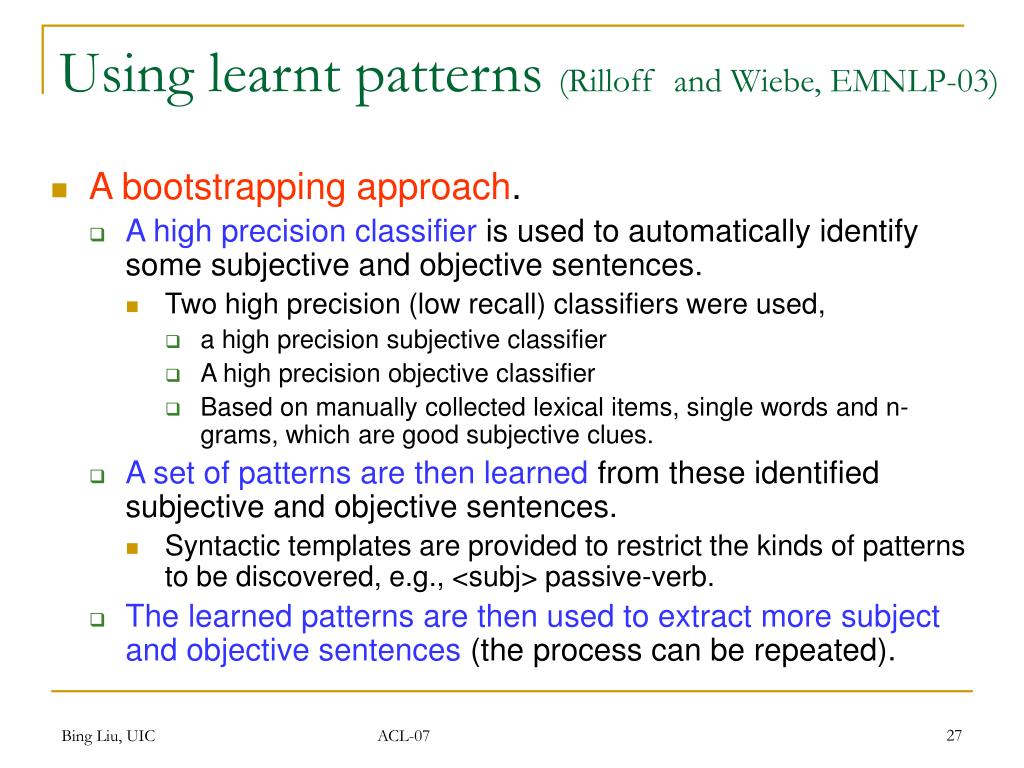 Using learnt patterns (Rilloff and Wiebe, EMNLP-03)

A bootstrapping approach.
A high precision classifier is used to automatically identify some subjective and objective sentences.
Two high precision (low recall) classifiers were used,
a high precision subjective classifier
A high precision objective classifier
Based on manually collected lexical items, single words and n-grams, which are good subjective clues.
A set of patterns are then learned from these identified subjective and objective sentences.
Syntactic templates are provided to restrict the kinds of patterns to be discovered, e.g., <subj> passive-verb.
The learned patterns are then used to extract more subject and objective sentences (the process can be repeated).

Bing Liu, UIC

ACL-07

27